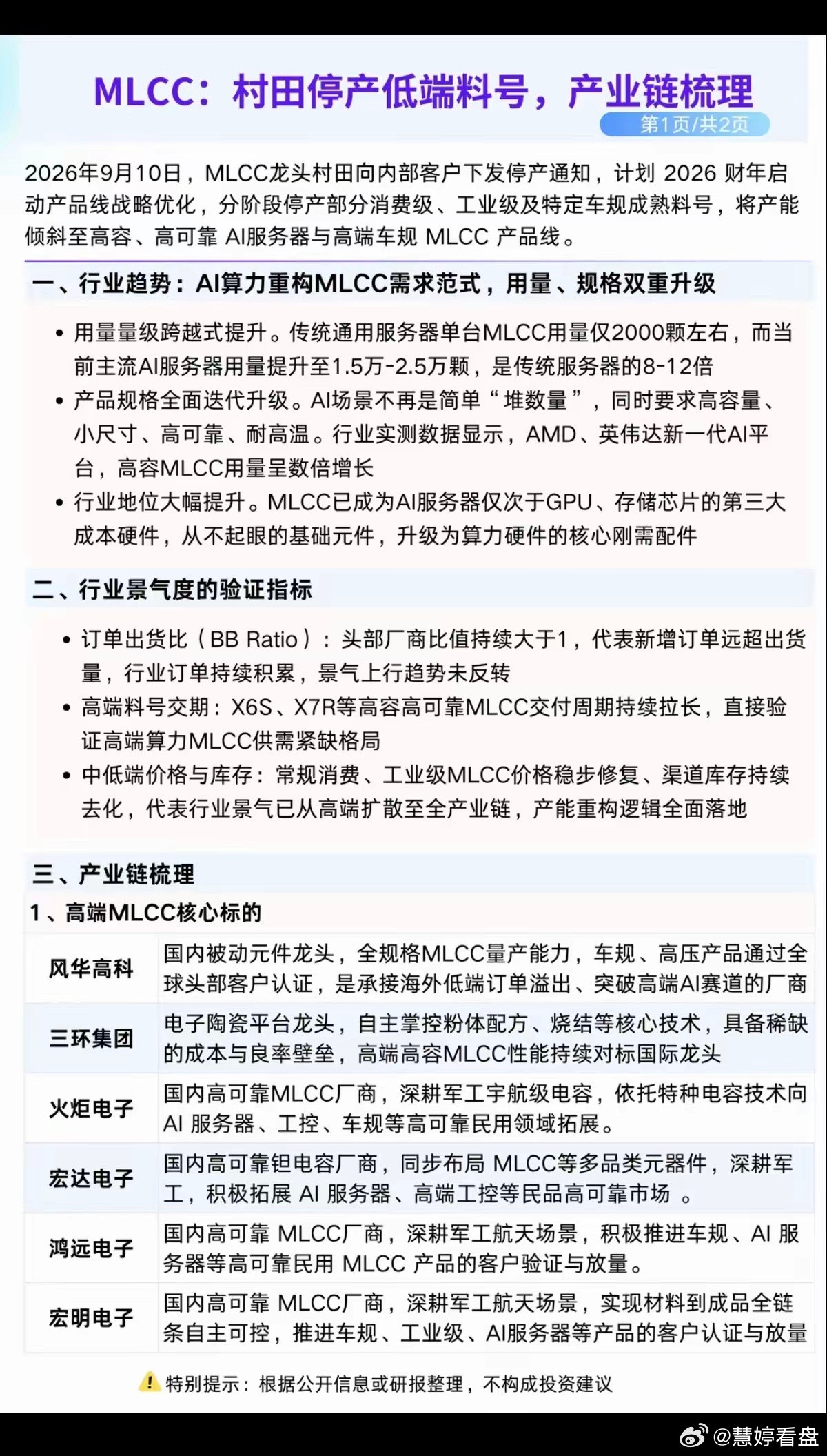 MLCC：村田停产低端料号，产业链梳理

第1页/共2页

2026年9月10日，MLCC龙头村田向内部客户下发停产通知，计划 2026 财年启动产品线战略优化，分阶段停产部分消费级、工业级及特定车规成熟料号，将产能倾斜至高容、高可靠 AI服务器与高端车规 MLCC 产品线。

一、行业趋势：AI算力重构MLCC需求范式，用量、规格双重升级

• 用量量级跨越式提升。传统通用服务器单台MLCC用量仅2000颗左右，而当前主流AI服务器用量提升至1.5万-2.5万颗，是传统服务器的8-12倍
• 产品规格全面迭代升级。AI场景不再是简单“堆数量”，同时要求高容量、小尺寸、高可靠、耐高温。行业实测数据显示，AMD、英伟达新一代AI平台，高容MLCC用量呈数倍增长
• 行业地位大幅提升。MLCC已成为AI服务器仅次于GPU、存储芯片的第三大成本硬件，从不起眼的基础元件，升级为算力硬件的核心刚需配件

二、行业景气度的验证指标

• 订单出货比（BB Ratio）：头部厂商比值持续大于1，代表新增订单远超出货量，行业订单持续积累，景气上行趋势未反转
• 高端料号交期：X6S、X7R等高容高可靠MLCC交付周期持续拉长，直接验证高端算力MLCC供需紧缺格局
• 中低端价格与库存：常规消费、工业级MLCC价格稳步修复、渠道库存持续去化，代表行业景气已从高端扩散至全产业链，产能重构逻辑全面落地

三、产业链梳理

1、高端MLCC核心标的

| 风华高科 | 国内被动元件龙头，全规格MLCC量产能力，车规、高压产品通过全球头部客户认证，是承接海外低端订单溢出、突破高端AI赛道的厂商 |
|---|---|
| 三环集团 | 电子陶瓷平台龙头，自主掌控粉体配方、烧结等核心技术，具备稀缺的成本与良率壁垒，高端高容MLCC性能持续对标国际龙头 |
| 火炬电子 | 国内高可靠MLCC厂商，深耕军工宇航级电容，依托特种电容技术向AI 服务器、工控、车规等高可靠民用领域拓展。 |
| 宏达电子 | 国内高可靠钽电容厂商，同步布局 MLCC等多品类元器件，深耕军工，积极拓展 AI 服务器、高端工控等民品高可靠市场 。 |
| 鸿远电子 | 国内高可靠 MLCC厂商，深耕军工航天场景，积极推进车规、AI 服务器等高可靠民用 MLCC 产品的客户验证与放量。 |
| 宏明电子 | 国内高可靠 MLCC厂商，深耕军工航天场景，实现材料到成品全链条自主可控，推进车规、工业级、AI服务器等产品的客户认证与放量 |

特别提示：根据公开信息或研报整理，不构成投资建议

@慧婷看盘